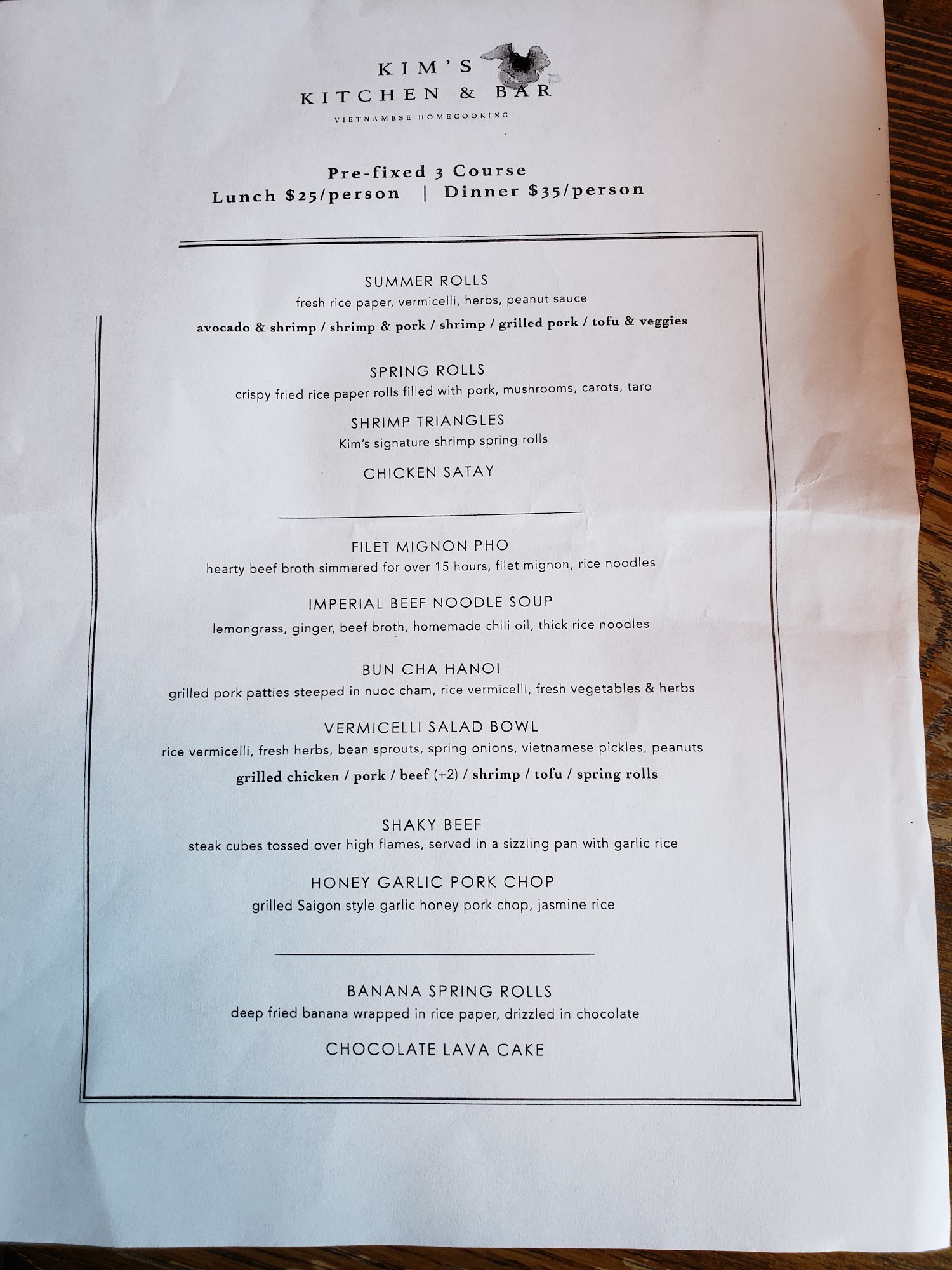 KIM'S
KITCHEN & BAR
VIETNAMESE HOMECOOKING

Pre-fixed 3 Course
Lunch \$25/person | Dinner \$35/person

SUMMER ROLLS
fresh rice paper, vermicelli, herbs, peanut sauce
avocado & shrimp / shrimp & pork / shrimp / grilled pork / tofu & veggies

SPRING ROLLS
crispy fried rice paper rolls filled with pork, mushrooms, carots, taro

SHRIMP TRIANGLES
Kim's signature shrimp spring rolls

CHICKEN SATAY

FILET MIGNON PHO
hearty beef broth simmered for over 15 hours, filet mignon, rice noodles

IMPERIAL BEEF NOODLE SOUP
lemongrass, ginger, beef broth, homemade chili oil, thick rice noodles

BUN CHA HANOI
grilled pork patties steeped in nuoc cham, rice vermicelli, fresh vegetables & herbs

VERMICELLI SALAD BOWL
rice vermicelli, fresh herbs, bean sprouts, spring onions, vietnamese pickles, peanuts
grilled chicken / pork / beef (+2) / shrimp / tofu / spring rolls

SHAKY BEEF
steak cubes tossed over high flames, served in a sizzling pan with garlic rice

HONEY GARLIC PORK CHOP
grilled Saigon style garlic honey pork chop, jasmine rice

BANANA SPRING ROLLS
deep fried banana wrapped in rice paper, drizzled in chocolate

CHOCOLATE LAVA CAKE